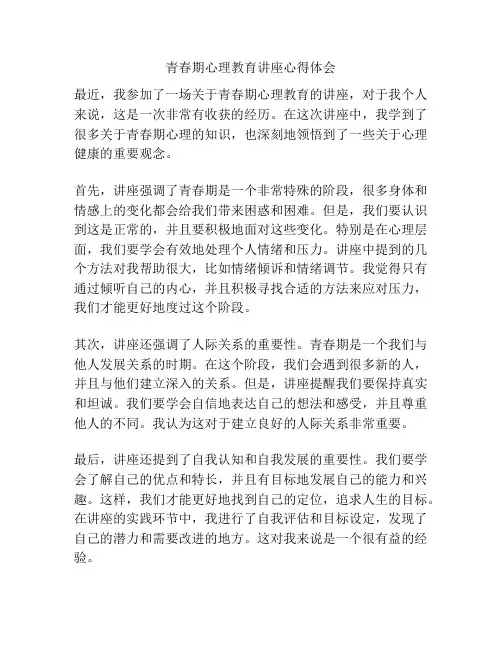 青春期心理教育讲座心得体会

最近，我参加了一场关于青春期心理教育的讲座，对于我个人来说，这是一次非常有收获的经历。在这次讲座中，我学到了很多关于青春期心理的知识，也深刻地领悟到了一些关于心理健康的重要观念。

首先，讲座强调了青春期是一个非常特殊的阶段，很多身体和情感上的变化都会给我们带来困惑和困难。但是，我们要认识到这是正常的，并且要积极地面对这些变化。特别是在心理层面，我们要学会有效地处理个人情绪和压力。讲座中提到的几个方法对我帮助很大，比如情绪倾诉和情绪调节。我觉得只有通过倾听自己的内心，并且积极寻找合适的方法来应对压力，我们才能更好地度过这个阶段。

其次，讲座还强调了人际关系的重要性。青春期是一个我们与他人发展关系的时期。在这个阶段，我们会遇到很多新的人，并且与他们建立深入的关系。但是，讲座提醒我们要保持真实和坦诚。我们要学会自信地表达自己的想法和感受，并且尊重他人的不同。我认为这对于建立良好的人际关系非常重要。

最后，讲座还提到了自我认知和自我发展的重要性。我们要学会了解自己的优点和特长，并且有目标地发展自己的能力和兴趣。这样，我们才能更好地找到自己的定位，追求人生的目标。在讲座的实践环节中，我进行了自我评估和目标设定，发现了自己的潜力和需要改进的地方。这对我来说是一个很有益的经验。